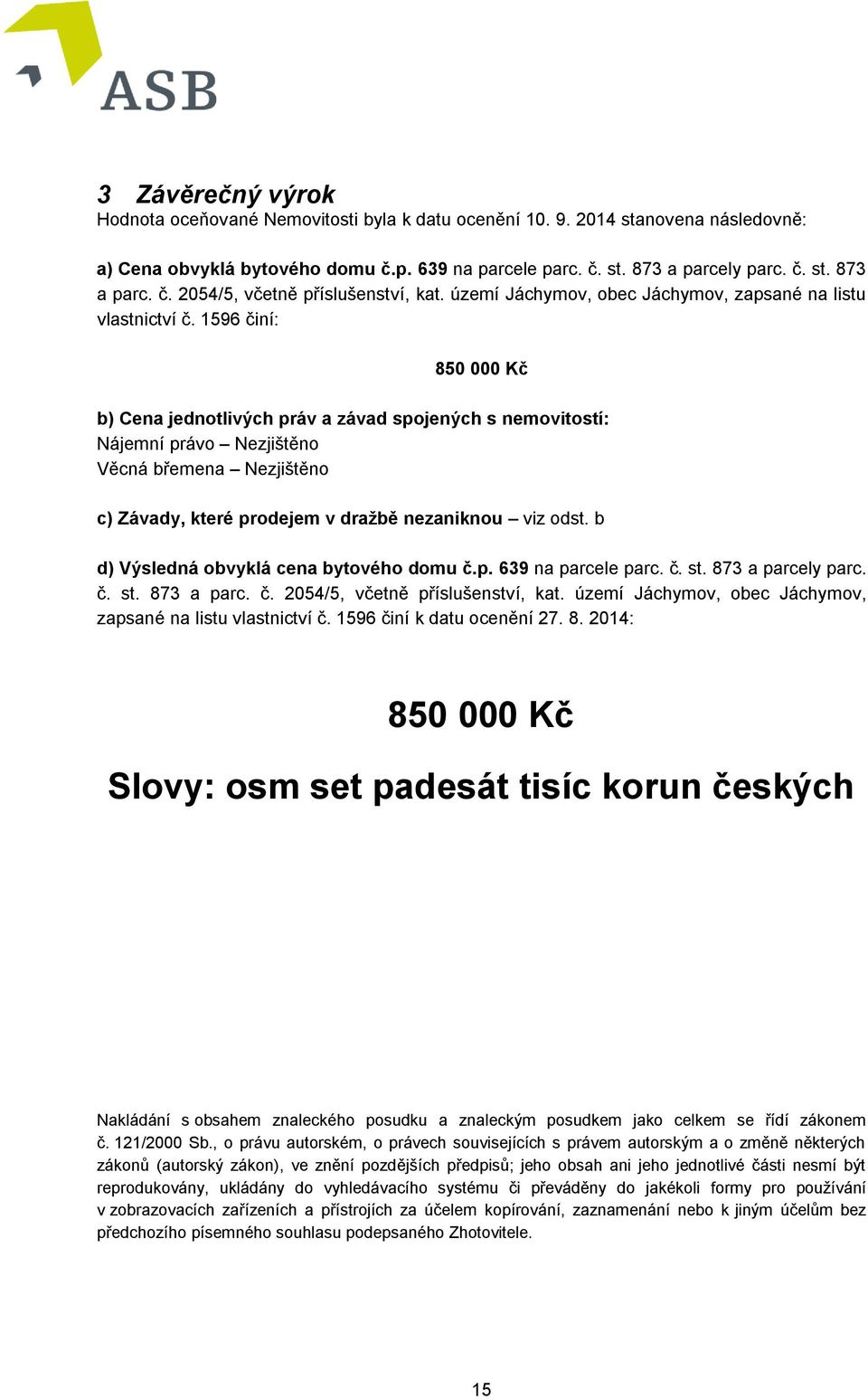 ASB

3 Závěrečný výrok
Hodnota oceňované Nemovitosti byla k datu ocenění 10. 9. 2014 stanovena následovně:

a) Cena obvyklá bytového domu č.p. 639 na parcele parc. č. st. 873 a parcely parc. č. st. 873 a parc. č. 2054/5, včetně příslušenství, kat. území Jáchymov, obec Jáchymov, zapsané na listu vlastnictví č. 1596 činí:

850 000 Kč

b) Cena jednotlivých práv a závad spojených s nemovitostí:
Nájemní právo – Nezjištěno
Věcná břemena – Nezjištěno

c) Závady, které prodejem v dražbě nezaniknou – viz odst. b

d) Výsledná obvyklá cena bytového domu č.p. 639 na parcele parc. č. st. 873 a parcely parc. č. st. 873 a parc. č. 2054/5, včetně příslušenství, kat. území Jáchymov, obec Jáchymov, zapsané na listu vlastnictví č. 1596 činí k datu ocenění 27. 8. 2014:

850 000 Kč

Slovy: osm set padesát tisíc korun českých

Nakládání s obsahem znaleckého posudku a znaleckým posudkem jako celkem se řídí zákonem č. 121/2000 Sb., o právu autorském, o právech souvisejících s právem autorským a o změně některých zákonů (autorský zákon), ve znění pozdějších předpisů; jeho obsah ani jeho jednotlivé části nesmí být reprodukovány, ukládány do vyhledávacího systému či převáděny do jakékoli formy pro používání v zobrazovacích zařízeních a přístrojích za účelem kopírování, zaznamenání nebo k jiným účelům bez předchozího písemného souhlasu podepsaného Zhotovitele.

15